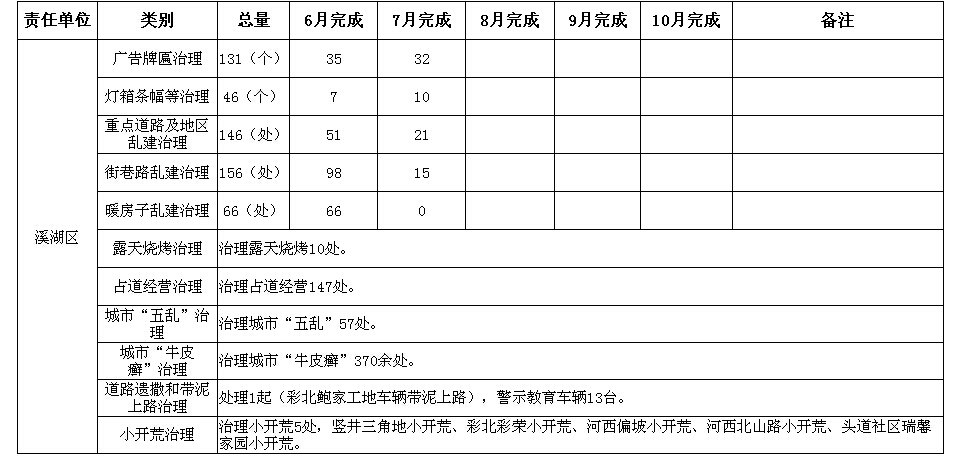 | 责任单位 | 类别 | 总量 | 6月完成 | 7月完成 | 8月完成 | 9月完成 | 10月完成 | 备注 |
|---|---|---|---|---|---|---|---|---|
| 溪湖区 | 广告牌匾治理 | 131（个） | 35 | 32 | | | | |
| | 灯箱条幅等治理 | 46（个） | 7 | 10 | | | | |
| | 重点道路及地区乱建治理 | 146（处） | 51 | 21 | | | | |
| | 街巷路乱建治理 | 156（处） | 98 | 15 | | | | |
| | 暖房子乱建治理 | 66（处） | 66 | 0 | | | | |
| | 露天烧烤治理 | 治理露天烧烤10处。 | | | | | | |
| | 占道经营治理 | 治理占道经营147处。 | | | | | | |
| | 城市“五乱”治理 | 治理城市“五乱”57处。 | | | | | | |
| | 城市“牛皮癣”治理 | 治理城市“牛皮癣”370余处。 | | | | | | |
| | 道路遗撒和带泥上路治理 | 处理1起（彩北鲍家工地车辆带泥上路），警示教育车辆13台。 | | | | | | |
| | 小开荒治理 | 治理小开荒5处，竖井三角地小开荒、彩北彩荣小开荒、河西偏坡小开荒、河西北山路小开荒、头道社区瑞馨家园小开荒。 | | | | | | |